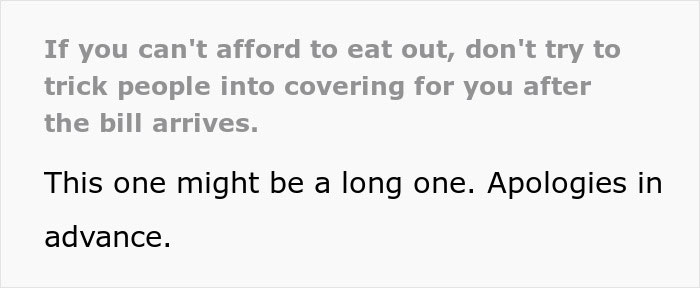 If you can't afford to eat out, don't try to trick people into covering for you after the bill arrives.

This one might be a long one. Apologies in advance.